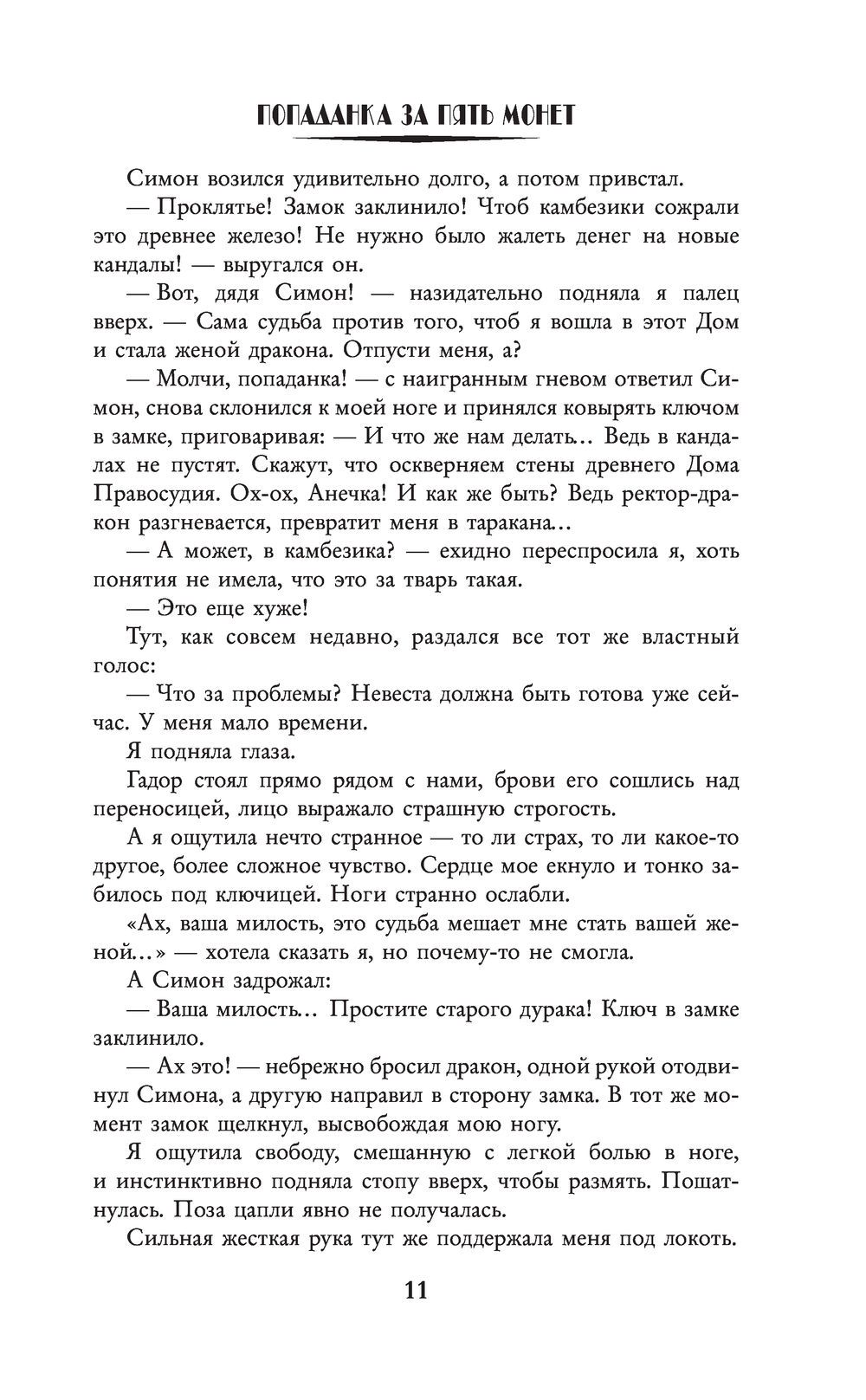 ПОПАДАНКА ЗА ПЯТЬ МОНЕТ

Симон возился удивительно долго, а потом привстал.

— Проклятье! Замок заклинило! Чтоб камбезики сожрали это древнее железо! Не нужно было жалеть денег на новые кандалы! — выругался он.

— Вот, дядя Симон! — назидательно подняла я палец вверх. — Сама судьба против того, чтоб я вошла в этот Дом и стала женой дракона. Отпусти меня, а?

— Молчи, попаданка! — с наигранным гневом ответил Симон, снова склонился к моей ноге и принялся ковырять ключом в замке, приговаривая: — И что же нам делать... Ведь в кандалах не пустят. Скажут, что оскверняем стены древнего Дома Правосудия. Ох-ох, Анечка! И как же быть? Ведь ректор-дракон разгневается, превратит меня в таракана...

— А может, в камбезика? — ехидно переспросила я, хоть понятия не имела, что это за тварь такая.

— Это еще хуже!

Тут, как совсем недавно, раздался все тот же властный голос:

— Что за проблемы? Невеста должна быть готова уже сейчас. У меня мало времени.

Я подняла глаза.

Гадор стоял прямо рядом с нами, брови его сошлись над переносицей, лицо выражало страшную строгость.

А я ощутила нечто странное — то ли страх, то ли какое-то другое, более сложное чувство. Сердце мое екнуло и тонко забилось под ключицей. Ноги странно ослабли.

«Ах, ваша милость, это судьба мешает мне стать вашей женой...» — хотела сказать я, но почему-то не смогла.

А Симон задрожал:

— Ваша милость... Простите старого дурака! Ключ в замке заклинило.

— Ах это! — небрежно бросил дракон, одной рукой отодвинул Симона, а другую направил в сторону замка. В тот же момент замок щелкнул, высвобождая мою ногу.

Я ощутила свободу, смешанную с легкой болью в ноге, и инстинктивно подняла стопу вверх, чтобы размять. Пошатнулась. Поза цапли явно не получалась.

Сильная жесткая рука тут же поддержала меня под локоть.

11